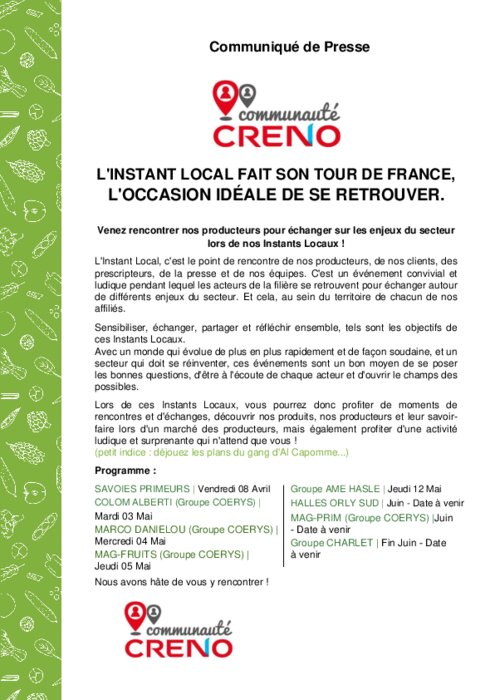 Communiqué de Presse

communauté
CRENO

L'INSTANT LOCAL FAIT SON TOUR DE FRANCE, L'OCCASION IDÉALE DE SE RETROUVER.

Venez rencontrer nos producteurs pour échanger sur les enjeux du secteur lors de nos Instants Locaux !

L'Instant Local, c'est le point de rencontre de nos producteurs, de nos clients, des prescripteurs, de la presse et de nos équipes. C'est un événement convivial et ludique pendant lequel les acteurs de la filière se retrouvent pour échanger autour de différents enjeux du secteur. Et cela, au sein du territoire de chacun de nos affiliés.

Sensibiliser, échanger, partager et réfléchir ensemble, tels sont les objectifs de ces Instants Locaux.
Avec un monde qui évolue de plus en plus rapidement et de façon soudaine, et un secteur qui doit se réinventer, ces événements sont un bon moyen de se poser les bonnes questions, d'être à l'écoute de chaque acteur et d'ouvrir le champs des possibles.

Lors de ces Instants Locaux, vous pourrez donc profiter de moments de rencontres et d'échanges, découvrir nos produits, nos producteurs et leur savoir-faire lors d'un marché des producteurs, mais également profiter d'une activité ludique et surprenante qui n'attend que vous !
(petit indice : déjouez les plans du gang d'Al Capomme...)

Programme :

SAVOIES PRIMEURS | Vendredi 08 Avril
COLOM ALBERTI (Groupe COERYS) | Mardi 03 Mai
MARCO DANIELOU (Groupe COERYS) | Mercredi 04 Mai
MAG-FRUITS (Groupe COERYS) | Jeudi 05 Mai

Groupe AME HASLE | Jeudi 12 Mai
HALLES ORLY SUD | Juin - Date à venir
MAG-PRIM (Groupe COERYS) |Juin - Date à venir
Groupe CHARLET | Fin Juin - Date à venir

Nous avons hâte de vous y rencontrer !

communauté
CRENO